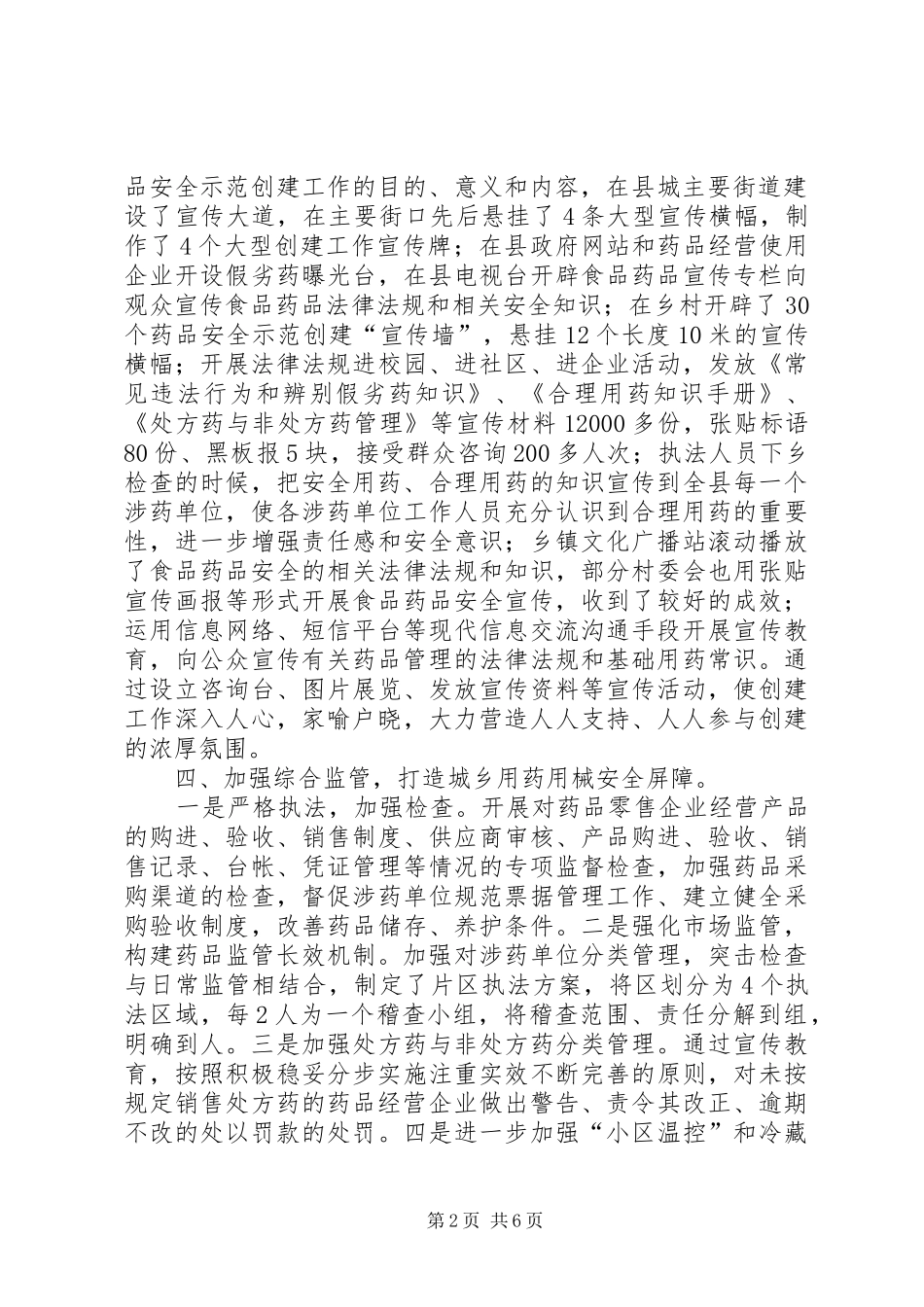 品安全示范创建工作的目的、意义和内容，在县城主要街道建设了宣传大道，在主要街口先后悬挂了4条大型宣传横幅，制作了4个大型创建工作宣传牌；在县政府网站和药品经营使用企业开设假劣药曝光台，在县电视台开辟食品药品宣传专栏向观众宣传食品药品法律法规和相关安全知识；在乡村开辟了30个药品安全示范创建“宣传墙”，悬挂12个长度10米的宣传横幅；开展法律法规进校园、进社区、进企业活动，发放《常见违法行为和辨别假劣药知识》、《合理用药知识手册》、《处方药与非处方药管理》等宣传材料12000多份，张贴标语80份、黑板报5块，接受群众咨询200多人次；执法人员下乡检查的时候，把安全用药、合理用药的知识宣传到全县每一个涉药单位，使各涉药单位工作人员充分认识到合理用药的重要性，进一步增强责任感和安全意识；乡镇文化广播站滚动播放了食品药品安全的相关法律法规和知识，部分村委会也用张贴宣传画报等形式开展食品药品安全宣传，收到了较好的成效；运用信息网络、短信平台等现代信息交流沟通手段开展宣传教育，向公众宣传有关药品管理的法律法规和基础用药常识。通过设立咨询台、图片展览、发放宣传资料等宣传活动，使创建工作深入人心，家喻户晓，大力营造人人支持、人人参与创建的浓厚氛围。

四、加强综合监管，打造城乡用药用械安全屏障。

一是严格执法，加强检查。开展对药品零售企业经营产品的购进、验收、销售制度、供应商审核、产品购进、验收、销售记录、台帐、凭证管理等情况的专项监督检查，加强药品采购渠道的检查，督促涉药单位规范票据管理工作、建立健全采购验收制度，改善药品储存、养护条件。二是强化市场监管，构建药品监管长效机制。加强对涉药单位分类管理，突击检查与日常监管相结合，制定了片区执法方案，将区划分为4个执法区域，每2人为一个稽查小组，将稽查范围、责任分解到组，明确到人。三是加强处方药与非处方药分类管理。通过宣传教育，按照积极稳妥分步实施注重实效不断完善的原则，对未按规定销售处方药的药品经营企业做出警告、责令其改正、逾期不改的处以罚款的处罚。四是进一步加强“小区温控”和冷藏

第2页 共6页